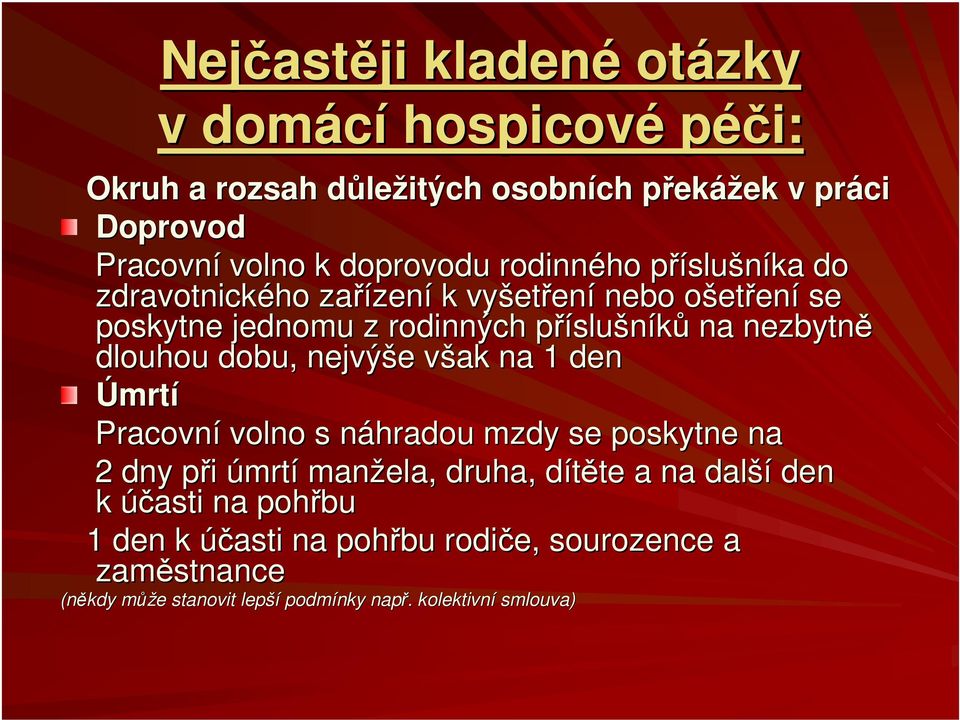 Nejčastěji kladené otázky v domácí hospicové péči:

Okruh a rozsah důležitých osobních překážek v práci

Doprovod

Pracovní volno k doprovodu rodinného příslušníka do zdravotnického zařízení k vyšetření nebo ošetření se poskytne jednomu z rodinných příslušníků na nezbytně dlouhou dobu, nejvýše však na 1 den

Úmrtí

Pracovní volno s náhradou mzdy se poskytne na

2 dny při úmrtí manžela, druha, dítěte a na další den k účasti na pohřbu

1 den k účasti na pohřbu rodiče, sourozence a zaměstnance

(někdy může stanovit lepší podmínky např. kolektivní smlouva)